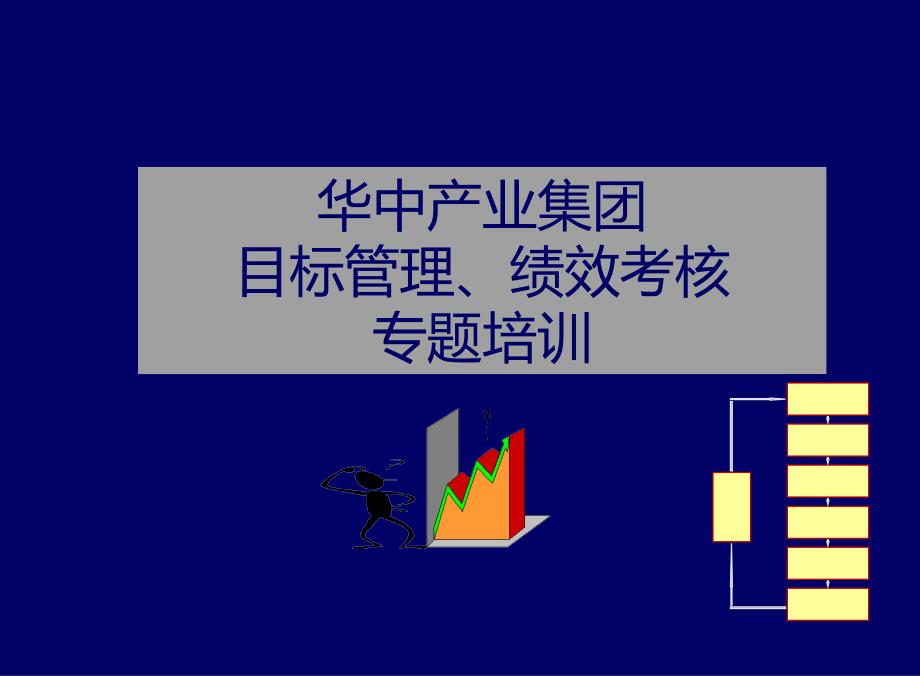 华中产业集团
目标管理、绩效考核
专题培训